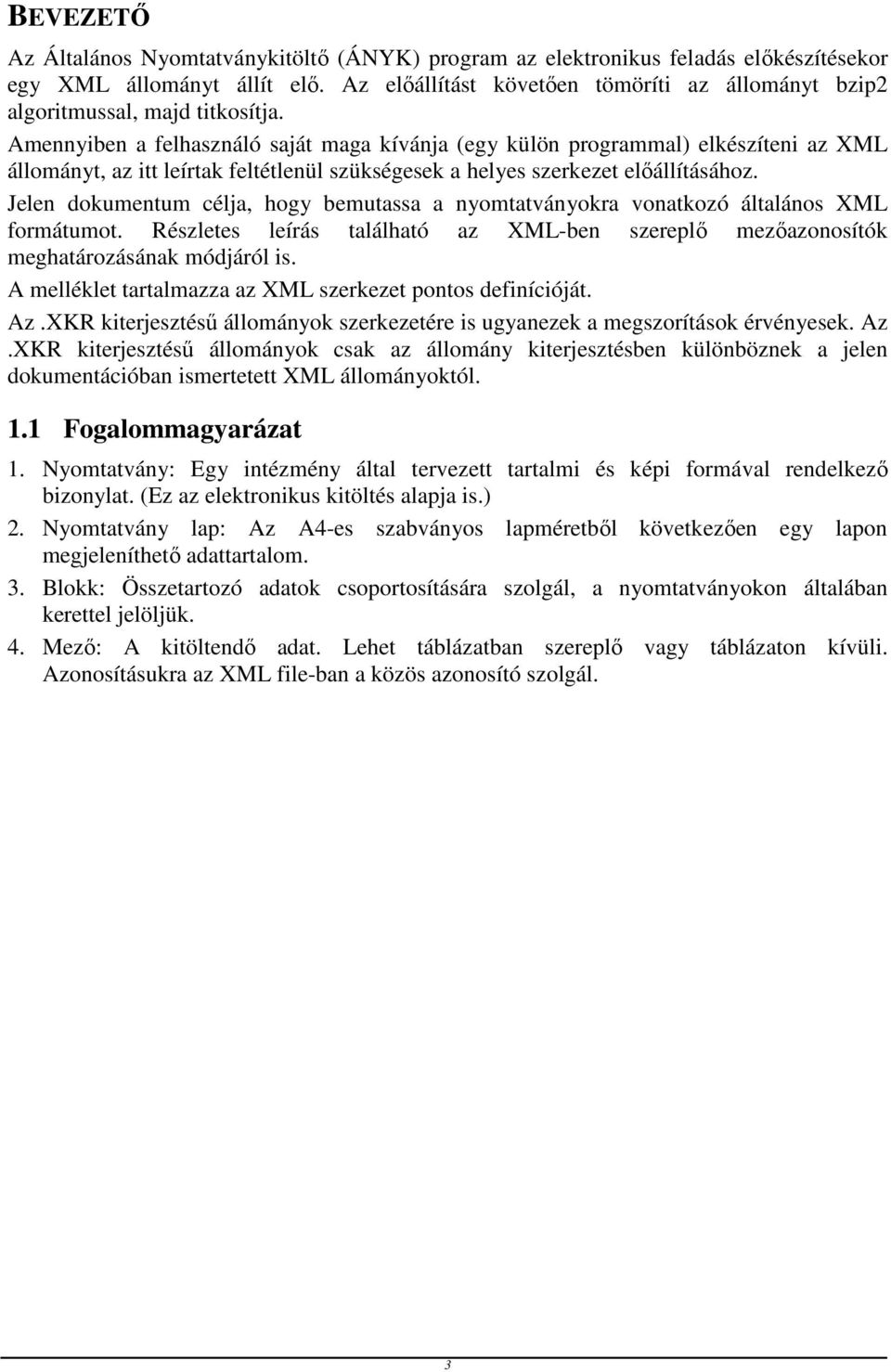 BEVEZETŐ

Az Általános Nyomtatványkitöltő (ÁNYK) program az elektronikus feladás előkészítésekor egy XML állományt állít elő. Az előállítást követően tömöríti az állományt bzip2 algoritmussal, majd titkosítja.
Amennyiben a felhasználó saját maga kívánja (egy külön programmal) elkészíteni az XML állományt, az itt leírtak feltétlenül szükségesek a helyes szerkezet előállításához.
Jelen dokumentum célja, hogy bemutassa a nyomtatványokra vonatkozó általános XML formátumot. Részletes leírás található az XML-ben szereplő mezőazonosítók meghatározásának módjáról is.
A melléklet tartalmazza az XML szerkezet pontos definícióját.
Az .XKR kiterjesztésű állományok szerkezetére is ugyanezek a megszorítások érvényesek. Az .XKR kiterjesztésű állományok csak az állomány kiterjesztésben különböznek a jelen dokumentációban ismertetett XML állományoktól.

1.1 Fogalommagyarázat

1. Nyomtatvány: Egy intézmény által tervezett tartalmi és képi formával rendelkező bizonylat. (Ez az elektronikus kitöltés alapja is.)

2. Nyomtatvány lap: Az A4-es szabványos lapméretből következően egy lapon megjeleníthető adattartalom.

3. Blokk: Összetartozó adatok csoportosítására szolgál, a nyomtatványokon általában kerettel jelöljük.

4. Mező: A kitöltendő adat. Lehet táblázatban szereplő vagy táblázaton kívüli. Azonosításukra az XML file-ban a közös azonosító szolgál.

3